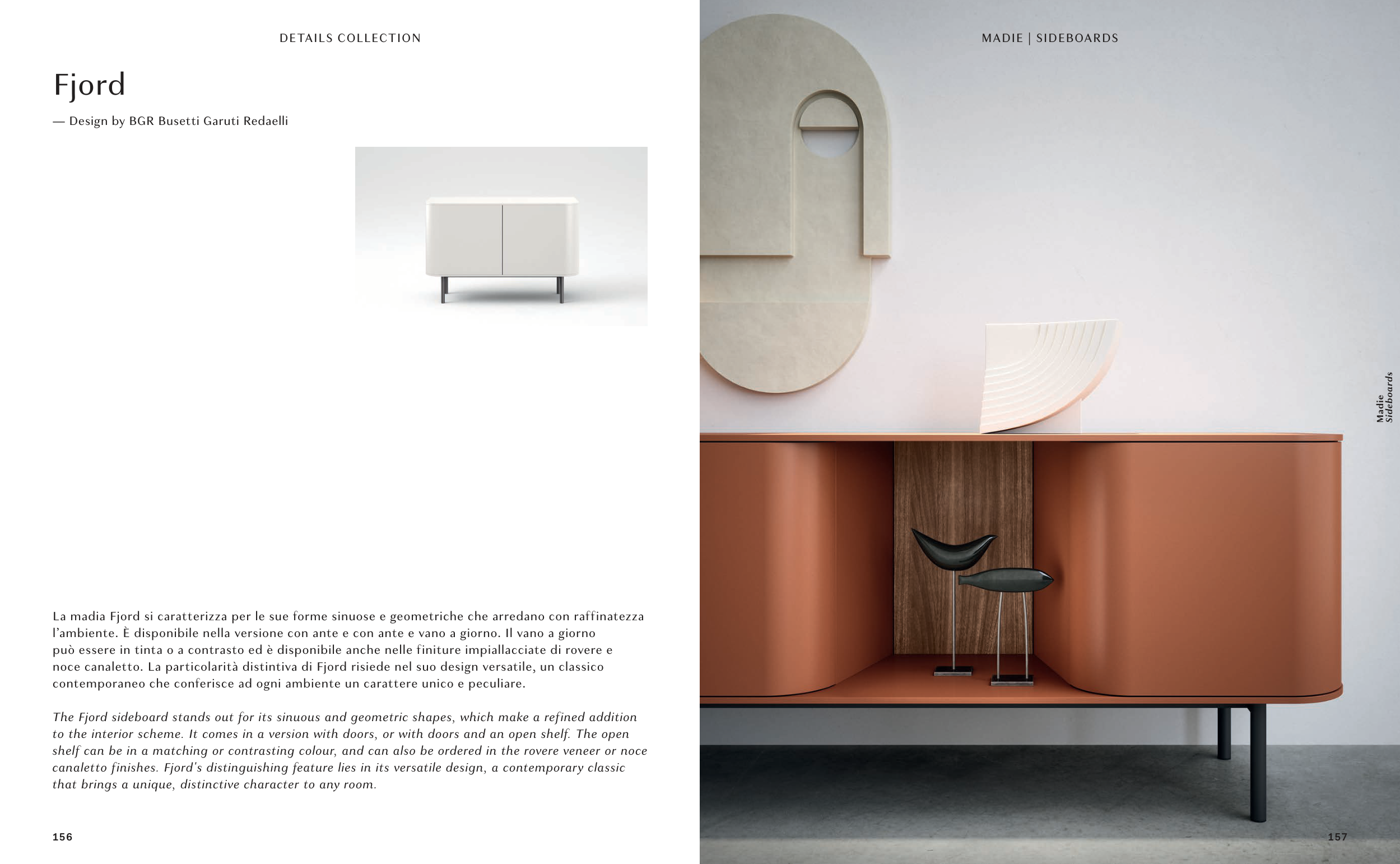 DETAILS COLLECTION

Fjord

— Design by BGR Busetti Garuti Redaelli

La madia Fjord si caratterizza per le sue forme sinuose e geometriche che arredano con raffinatezza l'ambiente. È disponibile nella versione con ante e con ante e vano a giorno. Il vano a giorno può essere in tinta o a contrasto ed è disponibile anche nelle finiture impiallacciate di rovere e noce canaletto. La particolarità distintiva di Fjord risiede nel suo design versatile, un classico contemporaneo che conferisce ad ogni ambiente un carattere unico e peculiare.

The Fjord sideboard stands out for its sinuous and geometric shapes, which make a refined addition to the interior scheme. It comes in a version with doors, or with doors and an open shelf. The open shelf can be in a matching or contrasting colour, and can also be ordered in the rovere veneer or noce canaletto finishes. Fjord's distinguishing feature lies in its versatile design, a contemporary classic that brings a unique, distinctive character to any room.

156

MADIE | SIDEBOARDS

Madie
Sideboards

157